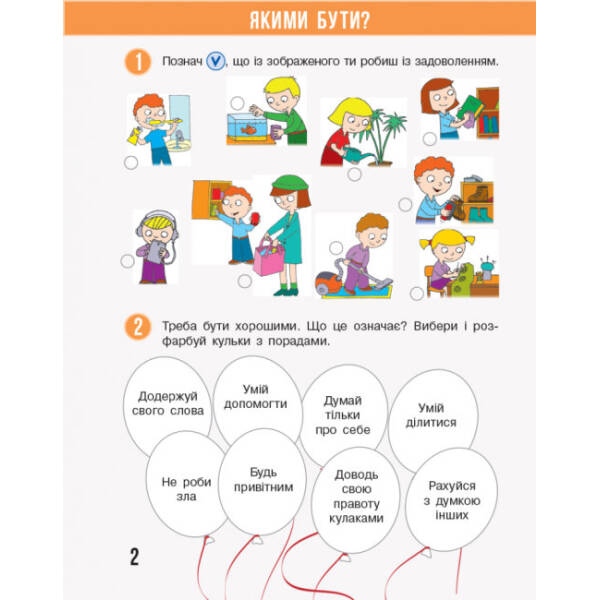 ЯКИМИ БУТИ?

1 Познач V, що із зображеного ти робиш із задоволенням.

2 Треба бути хорошими. Що це означає? Вибери і розфарбуй кульки з порадами.

Додержуй свого слова

Умій допомогти

Думай тільки про себе

Умій ділитися

Не роби зла

Будь привітним

Доводь свою правоту кулаками

Рахуйся з думкою інших

2